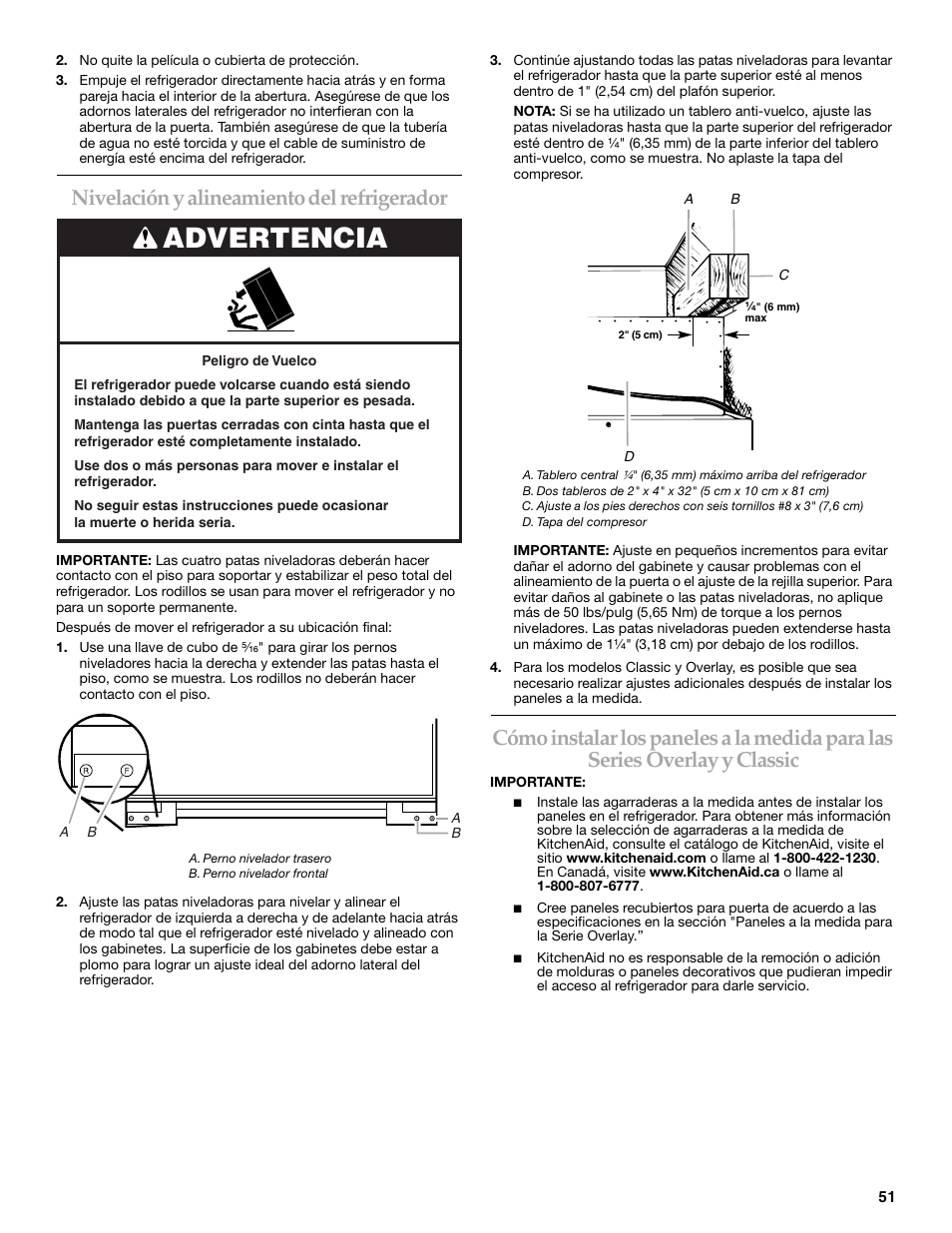 2. No quite la película o cubierta de protección.

3. Empuje el refrigerador directamente hacia atrás y en forma pareja hacia el interior de la abertura. Asegúrese de que los adornos laterales del refrigerador no interfieran con la abertura de la puerta. También asegúrese de que la tubería de agua no esté torcida y que el cable de suministro de energía esté encima del refrigerador.

Nivelación y alineamiento del refrigerador

ADVERTENCIA

Peligro de Vuelco

El refrigerador puede volcarse cuando está siendo instalado debido a que la parte superior es pesada.

Mantenga las puertas cerradas con cinta hasta que el refrigerador esté completamente instalado.

Use dos o más personas para mover e instalar el refrigerador.

No seguir estas instrucciones puede ocasionar la muerte o herida seria.

IMPORTANTE: Las cuatro patas niveladoras deberán hacer contacto con el piso para soportar y estabilizar el peso total del refrigerador. Los rodillos se usan para mover el refrigerador y no para un soporte permanente.

Después de mover el refrigerador a su ubicación final:

1. Use una llave de cubo de $\frac{5}{16}$" para girar los pernos niveladores hacia la derecha y extender las patas hasta el piso, como se muestra. Los rodillos no deberán hacer contacto con el piso.

R F
A B
A
B

A. Perno nivelador trasero
B. Perno nivelador frontal

2. Ajuste las patas niveladoras para nivelar y alinear el refrigerador de izquierda a derecha y de adelante hacia atrás de modo tal que el refrigerador esté nivelado y alineado con los gabinetes. La superficie de los gabinetes debe estar a plomo para lograr un ajuste ideal del adorno lateral del refrigerador.

3. Continúe ajustando todas las patas niveladoras para levantar el refrigerador hasta que la parte superior esté al menos dentro de 1" (2,54 cm) del plafón superior.

NOTA: Si se ha utilizado un tablero anti-vuelco, ajuste las patas niveladoras hasta que la parte superior del refrigerador esté dentro de ¼" (6,35 mm) de la parte inferior del tablero anti-vuelco, como se muestra. No aplaste la tapa del compresor.

A B
C
¼" (6 mm) max
2" (5 cm)
D

A. Tablero central ¼" (6,35 mm) máximo arriba del refrigerador
B. Dos tableros de 2" x 4" x 32" (5 cm x 10 cm x 81 cm)
C. Ajuste a los pies derechos con seis tornillos #8 x 3" (7,6 cm)
D. Tapa del compresor

IMPORTANTE: Ajuste en pequeños incrementos para evitar dañar el adorno del gabinete y causar problemas con el alineamiento de la puerta o el ajuste de la rejilla superior. Para evitar daños al gabinete o las patas niveladoras, no aplique más de 50 lbs/pulg (5,65 Nm) de torque a los pernos niveladores. Las patas niveladoras pueden extenderse hasta un máximo de 1¼" (3,18 cm) por debajo de los rodillos.

4. Para los modelos Classic y Overlay, es posible que sea necesario realizar ajustes adicionales después de instalar los paneles a la medida.

Cómo instalar los paneles a la medida para las Series Overlay y Classic

IMPORTANTE:

■ Instale las agarraderas a la medida antes de instalar los paneles en el refrigerador. Para obtener más información sobre la selección de agarraderas a la medida de KitchenAid, consulte el catálogo de KitchenAid, visite el sitio www.kitchenaid.com o llame al 1-800-422-1230. En Canadá, visite www.KitchenAid.ca o llame al 1-800-807-6777.

■ Cree paneles recubiertos para puerta de acuerdo a las especificaciones en la sección "Paneles a la medida para la Serie Overlay."

■ KitchenAid no es responsable de la remoción o adición de molduras o paneles decorativos que pudieran impedir el acceso al refrigerador para darle servicio.

51